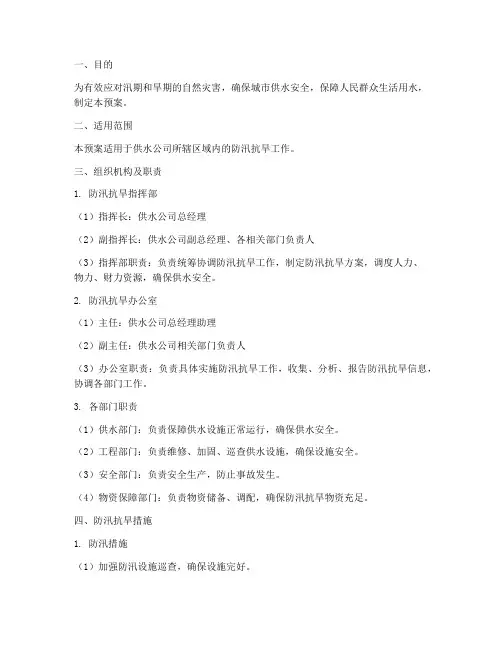 一、目的

为有效应对汛期和旱期的自然灾害，确保城市供水安全，保障人民群众生活用水，制定本预案。

二、适用范围

本预案适用于供水公司所辖区域内的防汛抗旱工作。

三、组织机构及职责

1. 防汛抗旱指挥部

（1）指挥长：供水公司总经理

（2）副指挥长：供水公司副总经理、各相关部门负责人

（3）指挥部职责：负责统筹协调防汛抗旱工作，制定防汛抗旱方案，调度人力、物力、财力资源，确保供水安全。

2. 防汛抗旱办公室

（1）主任：供水公司总经理助理

（2）副主任：供水公司相关部门负责人

（3）办公室职责：负责具体实施防汛抗旱工作，收集、分析、报告防汛抗旱信息，协调各部门工作。

3. 各部门职责

（1）供水部门：负责保障供水设施正常运行，确保供水安全。

（2）工程部门：负责维修、加固、巡查供水设施，确保设施安全。

（3）安全部门：负责安全生产，防止事故发生。

（4）物资保障部门：负责物资储备、调配，确保防汛抗旱物资充足。

四、防汛抗旱措施

1. 防汛措施

（1）加强防汛设施巡查，确保设施完好。